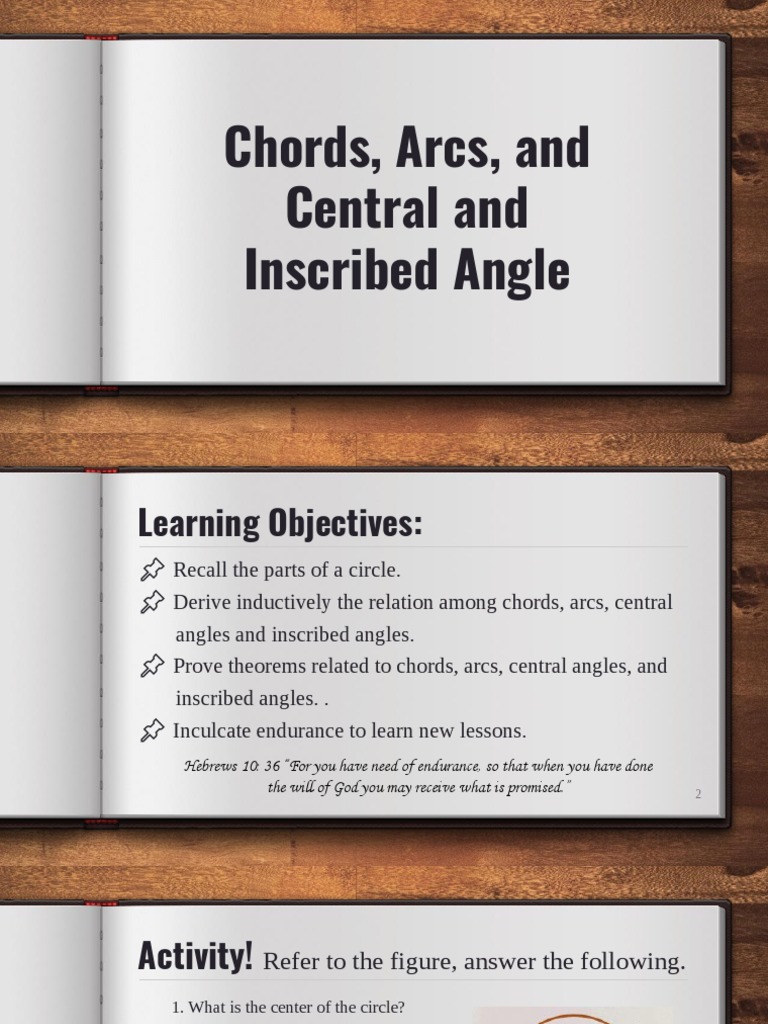 Chords, Arcs, and Central and Inscribed Angle

Learning Objectives:

Recall the parts of a circle.

Derive inductively the relation among chords, arcs, central angles and inscribed angles.

Prove theorems related to chords, arcs, central angles, and inscribed angles. .

Inculcate endurance to learn new lessons.

Hebrews 10: 36 "For you have need of endurance, so that when you have done the will of God you may receive what is promised."

2

Activity! Refer to the figure, answer the following.

1. What is the center of the circle?